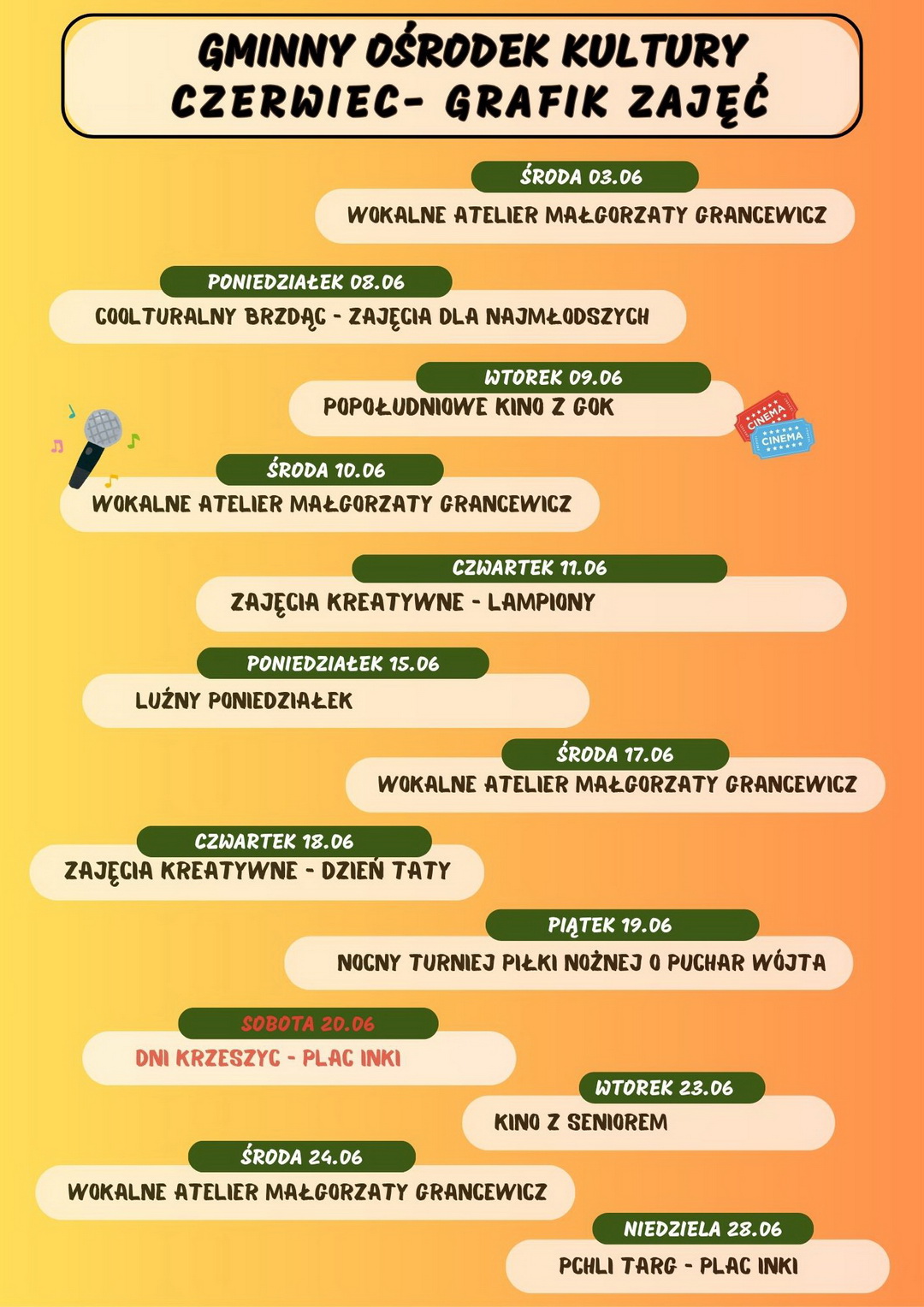 GMINNY OŚRODEK KULTURY
CZERWIEC- GRAFIK ZAJĘĆ

ŚRODA 03.06
WOKALNE ATELIER MAŁGORZATY GRANCEWICZ

PONIEDZIAŁEK 08.06
COOLTURALNY BRZDĄC - ZAJĘCIA DLA NAJMŁODSZYCH

WTOREK 09.06
POPOŁUDNIOWE KINO Z GOK

CINEMA
CINEMA

ŚRODA 10.06
WOKALNE ATELIER MAŁGORZATY GRANCEWICZ

CZWARTEK 11.06
ZAJĘCIA KREATYWNE - LAMPIONY

PONIEDZIAŁEK 15.06
LUŹNY PONIEDZIAŁEK

ŚRODA 17.06
WOKALNE ATELIER MAŁGORZATY GRANCEWICZ

CZWARTEK 18.06
ZAJĘCIA KREATYWNE - DZIEŃ TATY

PIĄTEK 19.06
NOCNY TURNIEJ PIŁKI NOŻNEJ O PUCHAR WÓJTA

SOBOTA 20.06
DNI KRZESZYC - PLAC INKI

WTOREK 23.06
KINO Z SENIOREM

ŚRODA 24.06
WOKALNE ATELIER MAŁGORZATY GRANCEWICZ

NIEDZIELA 28.06
PCHLI TARG - PLAC INKI